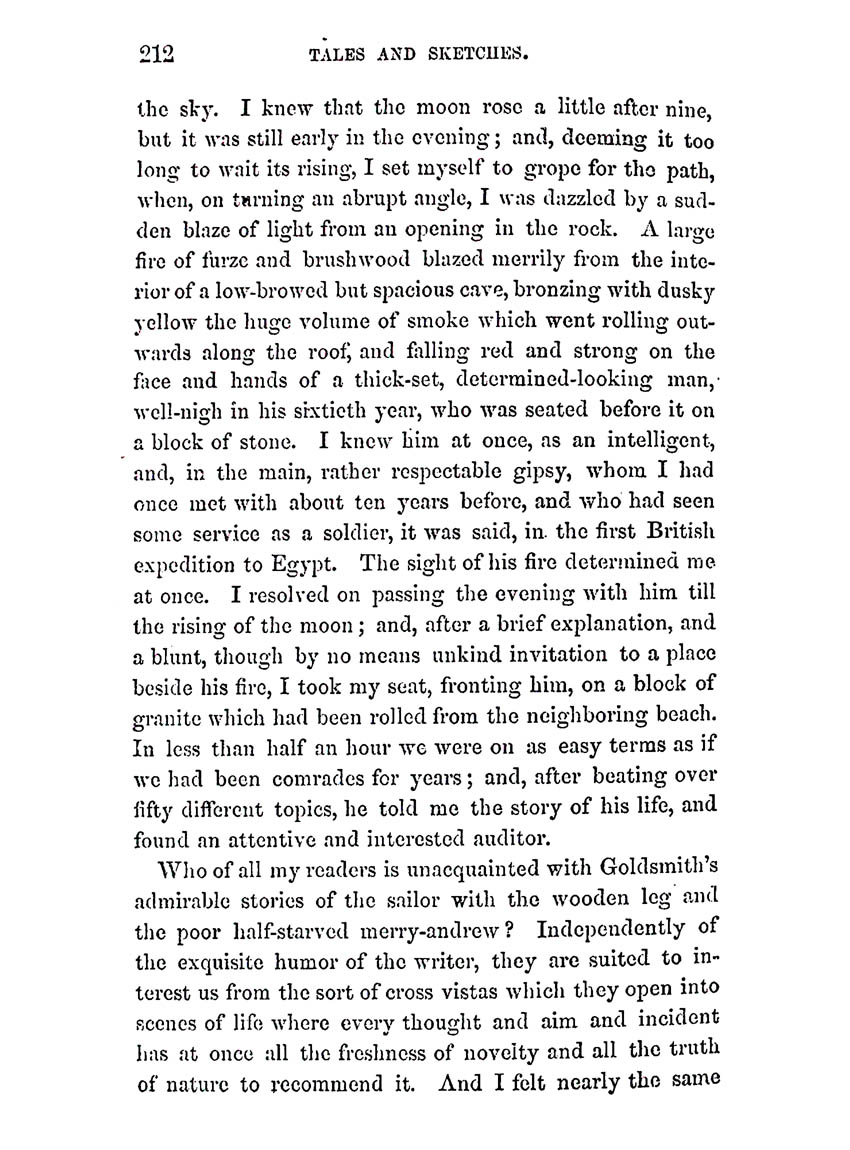 212 TALES AND SKETCHES.

the sky. I knew that the moon rose a little after nine, but it was still early in the evening; and, deeming it too long to wait its rising, I set myself to grope for the path, when, on turning an abrupt angle, I was dazzled by a sudden blaze of light from an opening in the rock. A large fire of furze and brushwood blazed merrily from the interior of a low-browed but spacious cave, bronzing with dusky yellow the huge volume of smoke which went rolling outwards along the roof, and falling red and strong on the face and hands of a thick-set, determined-looking man, well-nigh in his sixtieth year, who was seated before it on a block of stone. I knew him at once, as an intelligent, and, in the main, rather respectable gipsy, whom I had once met with about ten years before, and who had seen some service as a soldier, it was said, in the first British expedition to Egypt. The sight of his fire determined me at once. I resolved on passing the evening with him till the rising of the moon; and, after a brief explanation, and a blunt, though by no means unkind invitation to a place beside his fire, I took my seat, fronting him, on a block of granite which had been rolled from the neighboring beach. In less than half an hour we were on as easy terms as if we had been comrades for years; and, after beating over fifty different topics, he told me the story of his life, and found an attentive and interested auditor.

Who of all my readers is unacquainted with Goldsmith's admirable stories of the sailor with the wooden leg and the poor half-starved merry-andrew? Independently of the exquisite humor of the writer, they are suited to interest us from the sort of cross vistas which they open into scenes of life where every thought and aim and incident has at once all the freshness of novelty and all the truth of nature to recommend it. And I felt nearly the same